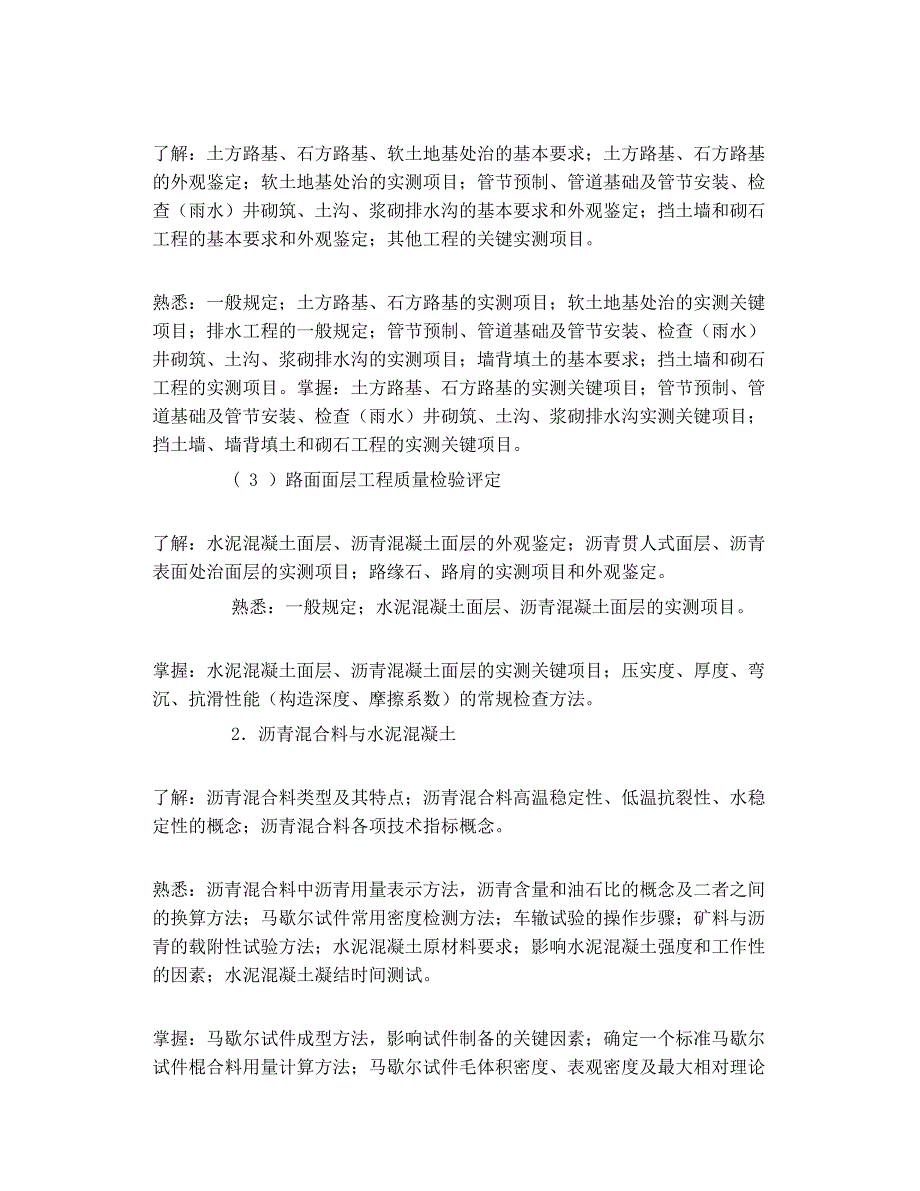 了解：土方路基、石方路基、软土地基处治的基本要求；土方路基、石方路基的外观鉴定；软土地基处治的实测项目；管节预制、管道基础及管节安装、检查（雨水）井砌筑、土沟、浆砌排水沟的基本要求和外观鉴定；挡土墙和砌石工程的基本要求和外观鉴定；其他工程的关键实测项目。

熟悉：一般规定；土方路基、石方路基的实测项目；软土地基处治的实测关键项目；排水工程的一般规定；管节预制、管道基础及管节安装、检查（雨水）井砌筑、土沟、浆砌排水沟的实测项目；墙背填土的基本要求；挡土墙和砌石工程的实测项目。掌握：土方路基、石方路基的实测关键项目；管节预制、管道基础及管节安装、检查（雨水）井砌筑、土沟、浆砌排水沟实测关键项目；挡土墙、墙背填土和砌石工程的实测关键项目。

（ 3 ）路面面层工程质量检验评定

了解：水泥混凝土面层、沥青混凝土面层的外观鉴定；沥青贯人式面层、沥青表面处治面层的实测项目；路缘石、路肩的实测项目和外观鉴定。

熟悉：一般规定；水泥混凝土面层、沥青混凝土面层的实测项目。

掌握：水泥混凝土面层、沥青混凝土面层的实测关键项目；压实度、厚度、弯沉、抗滑性能（构造深度、摩擦系数）的常规检查方法。

2．沥青混合料与水泥混凝土

了解：沥青混合料类型及其特点；沥青混合料高温稳定性、低温抗裂性、水稳定性的概念；沥青混合料各项技术指标概念。

熟悉：沥青混合料中沥青用量表示方法，沥青含量和油石比的概念及二者之间的换算方法；马歇尔试件常用密度检测方法；车辙试验的操作步骤；矿料与沥青的载附性试验方法；水泥混凝土原材料要求；影响水泥混凝土强度和工作性的因素；水泥混凝土凝结时间测试。

掌握：马歇尔试件成型方法，影响试件制备的关键因素；确定一个标准马歇尔试件棍合料用量计算方法；马歇尔试件毛体积密度、表观密度及最大相对理论